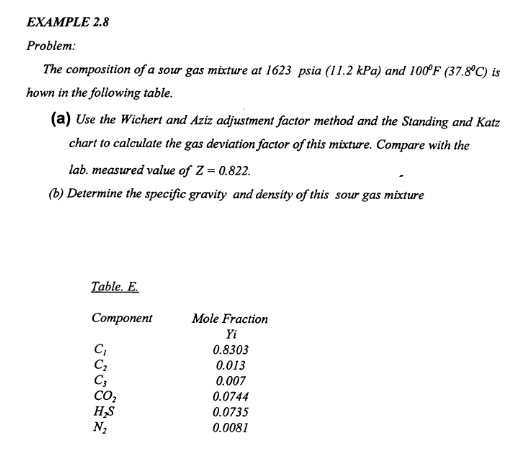 EXAMPLE 2.8

Problem:

The composition of a sour gas mixture at 1623 psia (11.2 kPa) and $100^0F$ ($37.8^0C$) is hown in the following table.

(a) Use the Wichert and Aziz adjustment factor method and the Standing and Katz chart to calculate the gas deviation factor of this mixture. Compare with the lab. measured value of $Z = 0.822$.

(b) Determine the specific gravity and density of this sour gas mixture

Table. E.

| Component | Mole Fraction Yi |
|---|---|
| $C_1$ | 0.8303 |
| $C_2$ | 0.013 |
| $C_3$ | 0.007 |
| $CO_2$ | 0.0744 |
| $H_2S$ | 0.0735 |
| $N_2$ | 0.0081 |